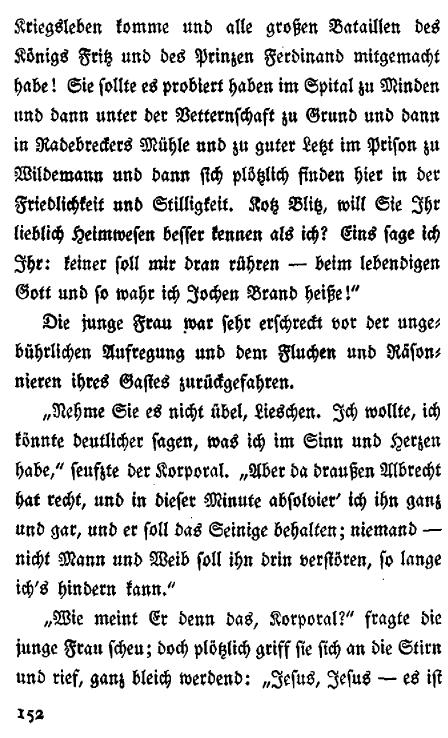 Kriegsleben komme und alle großen Bataillen des Königs Fritz und des Prinzen Ferdinand mitgemacht habe! Sie sollte es probiert haben im Spital zu Minden und dann unter der Vetternschaft zu Grund und dann in Radebreckers Mühle und zu guter Letzt im Prison zu Wildemann und dann sich plötzlich finden hier in der Friedlichkeit und Stilligkeit. Kotz Blitz, will Sie Ihr lieblich Heimwesen besser kennen als ich? Eins sage ich Ihr: keiner soll mir dran rühren — beim lebendigen Gott und so wahr ich Jochen Brand heiße!"

Die junge Frau war sehr erschreckt vor der ungebührlichen Aufregung und dem Fluchen und Räsonnieren ihres Gastes zurückgefahren.

„Nehme Sie es nicht übel, Lieschen. Ich wollte, ich könnte deutlicher sagen, was ich im Sinn und Herzen habe," seufzte der Korporal. „Aber da draußen Albrecht hat recht, und in dieser Minute absolvier' ich ihn ganz und gar, und er soll das Seinige behalten; niemand — nicht Mann und Weib soll ihn drin verstören, so lange ich's hindern kann."

„Wie meint Er denn das, Korporal?" fragte die junge Frau scheu; doch plötzlich griff sie sich an die Stirn und rief, ganz bleich werdend: „Jesus, Jesus — es ist

152